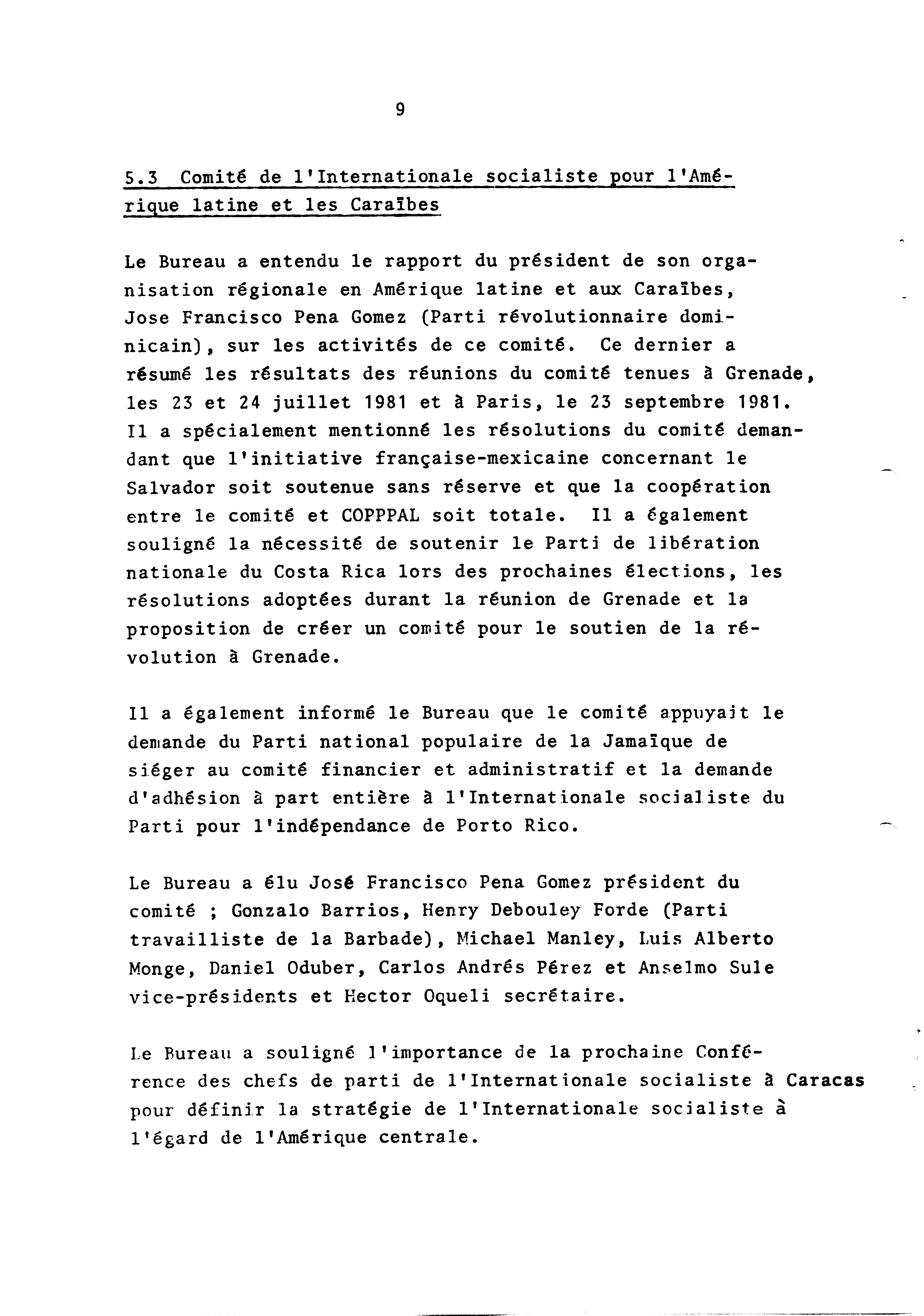 9

5.3 Comité de l'Internationale socialiste pour l'Amérique latine et les Caraïbes

Le Bureau a entendu le rapport du président de son organisation régionale en Amérique latine et aux Caraïbes, Jose Francisco Pena Gomez (Parti révolutionnaire dominicain), sur les activités de ce comité. Ce dernier a résumé les résultats des réunions du comité tenues à Grenade, les 23 et 24 juillet 1981 et à Paris, le 23 septembre 1981. Il a spécialement mentionné les résolutions du comité demandant que l'initiative française-mexicaine concernant le Salvador soit soutenue sans réserve et que la coopération entre le comité et COPPPAL soit totale. Il a également souligné la nécessité de soutenir le Parti de libération nationale du Costa Rica lors des prochaines élections, les résolutions adoptées durant la réunion de Grenade et la proposition de créer un comité pour le soutien de la révolution à Grenade.

Il a également informé le Bureau que le comité appuyait le demande du Parti national populaire de la Jamaïque de siéger au comité financier et administratif et la demande d'adhésion à part entière à l'Internationale socialiste du Parti pour l'indépendance de Porto Rico.

Le Bureau a élu José Francisco Pena Gomez président du comité ; Gonzalo Barrios, Henry Debouley Forde (Parti travailliste de la Barbade), Michael Manley, Luis Alberto Monge, Daniel Oduber, Carlos Andrés Pérez et Anselmo Sule vice-présidents et Hector Oqueli secrétaire.

Le Bureau a souligné l'importance de la prochaine Conférence des chefs de parti de l'Internationale socialiste à Caracas pour définir la stratégie de l'Internationale socialiste à l'égard de l'Amérique centrale.